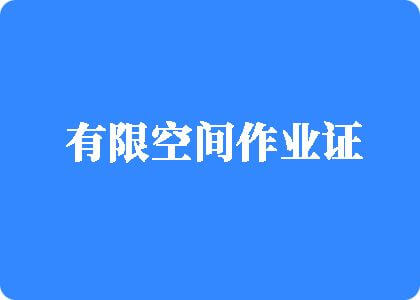 有限空间作业证